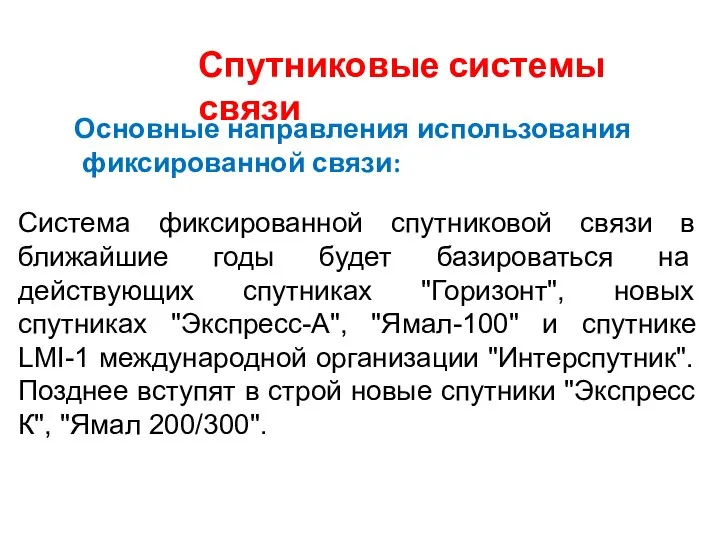 Спутниковые системы связи

Основные направления использования фиксированной связи:

Система фиксированной спутниковой связи в ближайшие годы будет базироваться на действующих спутниках "Горизонт", новых спутниках "Экспресс-А", "Ямал-100" и спутнике LMI-1 международной организации "Интерспутник". Позднее вступят в строй новые спутники "Экспресс К", "Ямал 200/300".